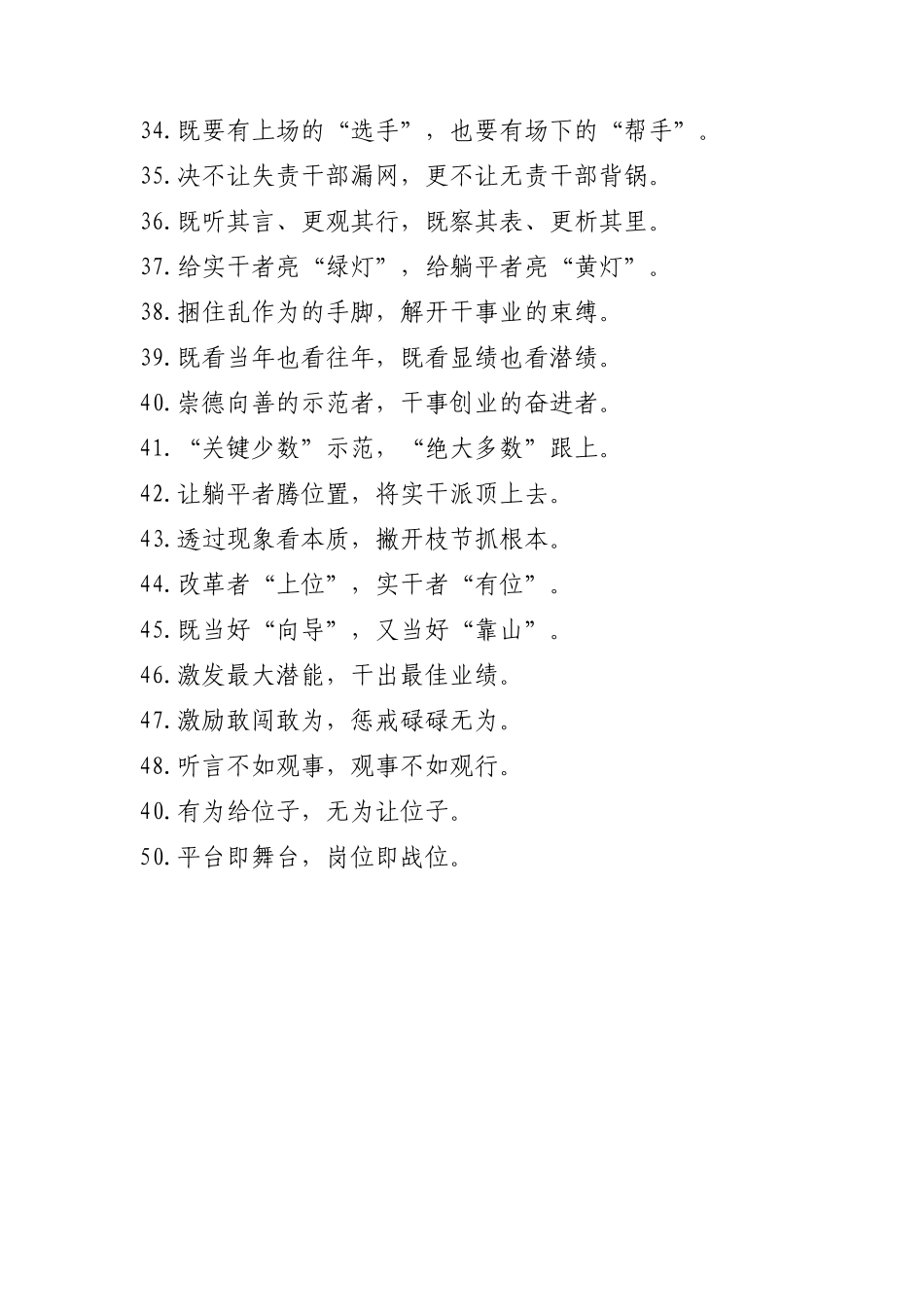 34.既要有上场的“选手”，也要有场下的“帮手”。

35.决不让失责干部漏网，更不让无责干部背锅。

36.既听其言、更观其行，既察其表、更析其里。

37.给实干者亮“绿灯”，给躺平者亮“黄灯”。

38.捆住乱作为的手脚，解开干事业的束缚。

39.既看当年也看往年，既看显绩也看潜绩。

40.崇德向善的示范者，干事创业的奋进者。

41.“关键少数”示范，“绝大多数”跟上。

42.让躺平者腾位置，将实干派顶上去。

43.透过现象看本质，撇开枝节抓根本。

44.改革者“上位”，实干者“有位”。

45.既当好“向导”，又当好“靠山”。

46.激发最大潜能，干出最佳业绩。

47.激励敢闯敢为，惩戒碌碌无为。

48.听言不如观事，观事不如观行。

40.有为给位子，无为让位子。

50.平台即舞台，岗位即战位。